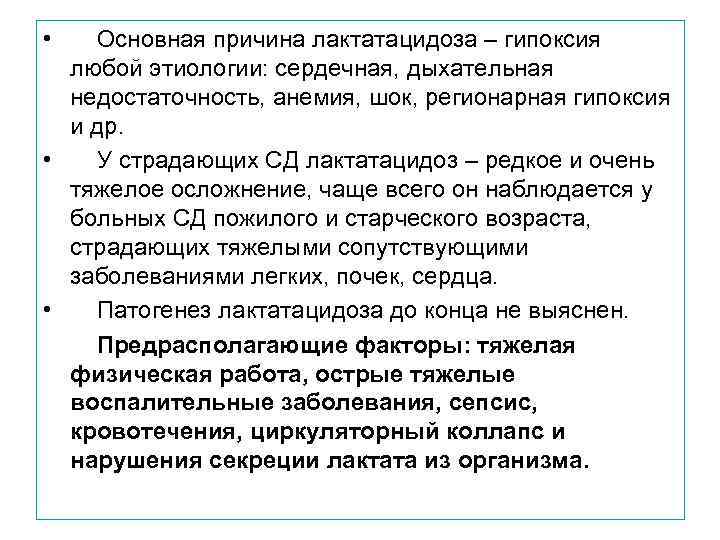 • Основная причина лактатацидоза – гипоксия любой этиологии: сердечная, дыхательная недостаточность, анемия, шок, регионарная гипоксия и др.

• У страдающих СД лактатацидоз – редкое и очень тяжелое осложнение, чаще всего он наблюдается у больных СД пожилого и старческого возраста, страдающих тяжелыми сопутствующими заболеваниями легких, почек, сердца.

• Патогенез лактатацидоза до конца не выяснен.

Предрасполагающие факторы: тяжелая физическая работа, острые тяжелые воспалительные заболевания, сепсис, кровотечения, циркуляторный коллапс и нарушения секреции лактата из организма.